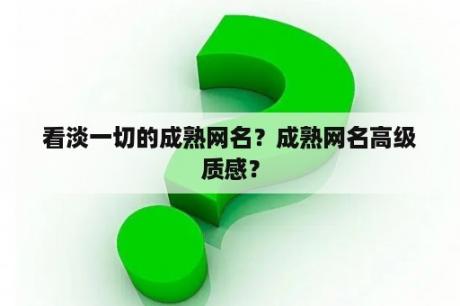 看淡一切的成熟网名？成熟网名高级质感？